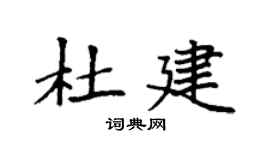 杜建

词典网